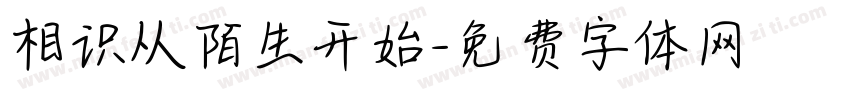 相识从陌生开始-免费字体网